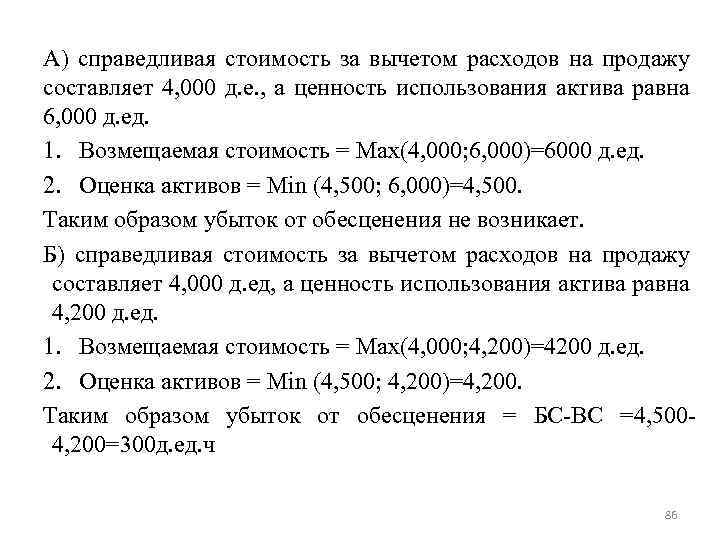 А) справедливая стоимость за вычетом расходов на продажу составляет 4,000 д.е., а ценность использования актива равна 6,000 д.ед.

1. Возмещаемая стоимость = Max(4,000;6,000)=6000 д.ед.

2. Оценка активов = Min (4,500; 6,000)=4,500.

Таким образом убыток от обесценения не возникает.

Б) справедливая стоимость за вычетом расходов на продажу составляет 4,000 д.ед, а ценность использования актива равна 4,200 д.ед.

1. Возмещаемая стоимость = Max(4,000;4,200)=4200 д.ед.

2. Оценка активов = Min (4,500; 4,200)=4,200.

Таким образом убыток от обесценения = БС-ВС =4,500-4,200=300д.ед.ч

86